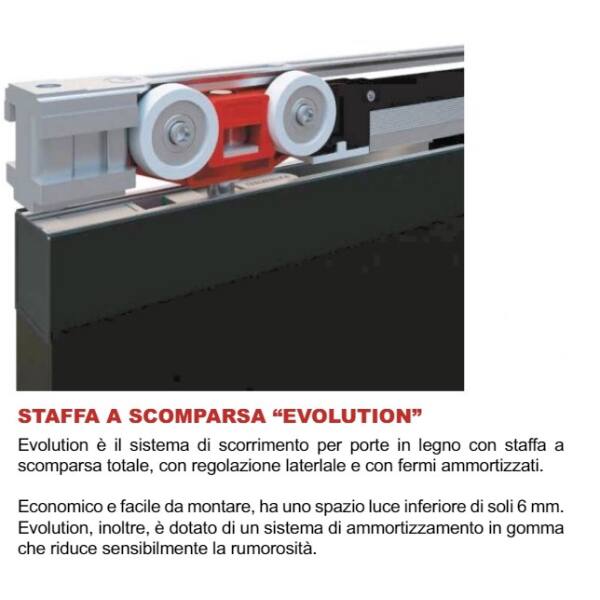 STAFFA A SCOMPARSA "EVOLUTION"

Evolution è il sistema di scorrimento per porte in legno con staffa a scomparsa totale, con regolazione laterlale e con fermi ammortizzati.

Economico e facile da montare, ha uno spazio luce inferiore di soli 6 mm. Evolution, inoltre, è dotato di un sistema di ammortizzamento in gomma che riduce sensibilmente la rumorosità.